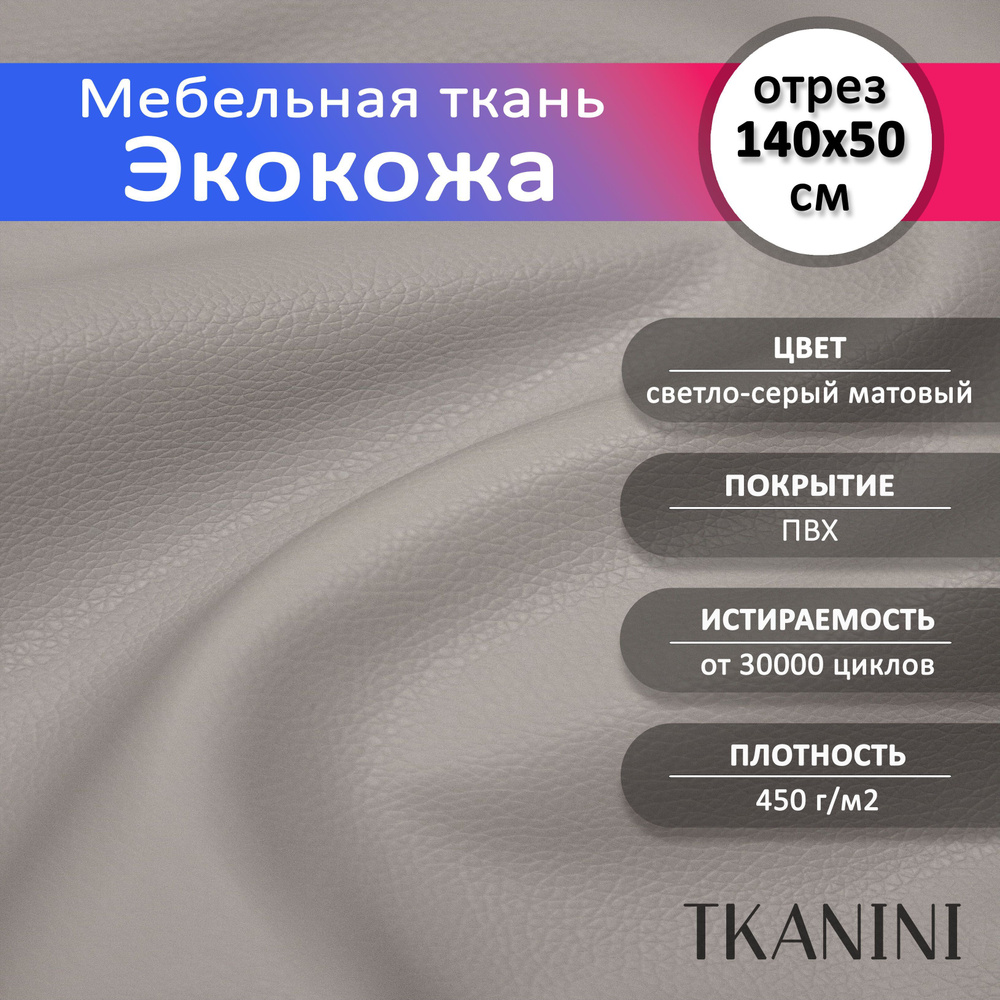 Мебельная ткань
Экокожа

отрез
140х50
см

ЦВЕТ
светло-серый матовый

ПОКРЫТИЕ
ПВХ

ИСТИРАЕМОСТЬ
от 30000 циклов

ПЛОТНОСТЬ
450 г/м2

TKANINI